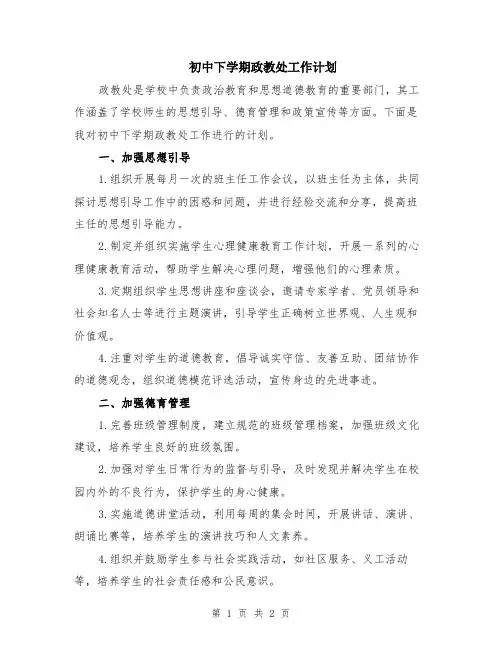 初中下学期政教处工作计划

政教处是学校中负责政治教育和思想道德教育的重要部门，其工作涵盖了学校师生的思想引导、德育管理和政策宣传等方面。下面是我对初中下学期政教处工作进行的计划。

一、加强思想引导

1.组织开展每月一次的班主任工作会议，以班主任为主体，共同探讨思想引导工作中的困惑和问题，并进行经验交流和分享，提高班主任的思想引导能力。

2.制定并组织实施学生心理健康教育工作计划，开展一系列的心理健康教育活动，帮助学生解决心理问题，增强他们的心理素质。

3.定期组织学生思想讲座和座谈会，邀请专家学者、党员领导和社会知名人士等进行主题演讲，引导学生正确树立世界观、人生观和价值观。

4.注重对学生的道德教育，倡导诚实守信、友善互助、团结协作的道德观念，组织道德模范评选活动，宣传身边的先进事迹。

二、加强德育管理

1.完善班级管理制度，建立规范的班级管理档案，加强班级文化建设，培养学生良好的班级氛围。

2.加强对学生日常行为的监督与引导，及时发现并解决学生在校园内外的不良行为，保护学生的身心健康。

3.实施道德讲堂活动，利用每周的集会时间，开展讲话、演讲、朗诵比赛等，培养学生的演讲技巧和人文素养。

4.组织并鼓励学生参与社会实践活动，如社区服务、义工活动等，培养学生的社会责任感和公民意识。

第 1 页 共 2 页